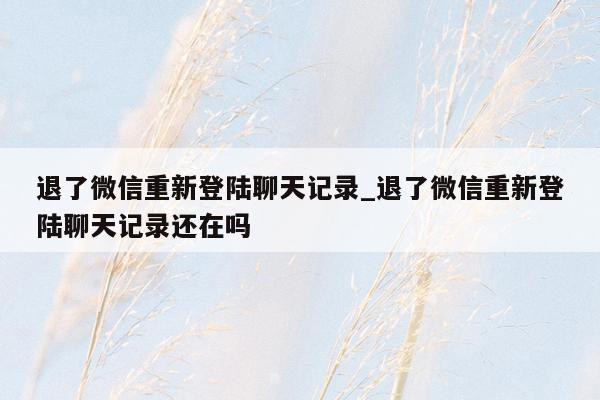 退了微信重新登陆聊天记录_退了微信重新登陆聊天记录还在吗